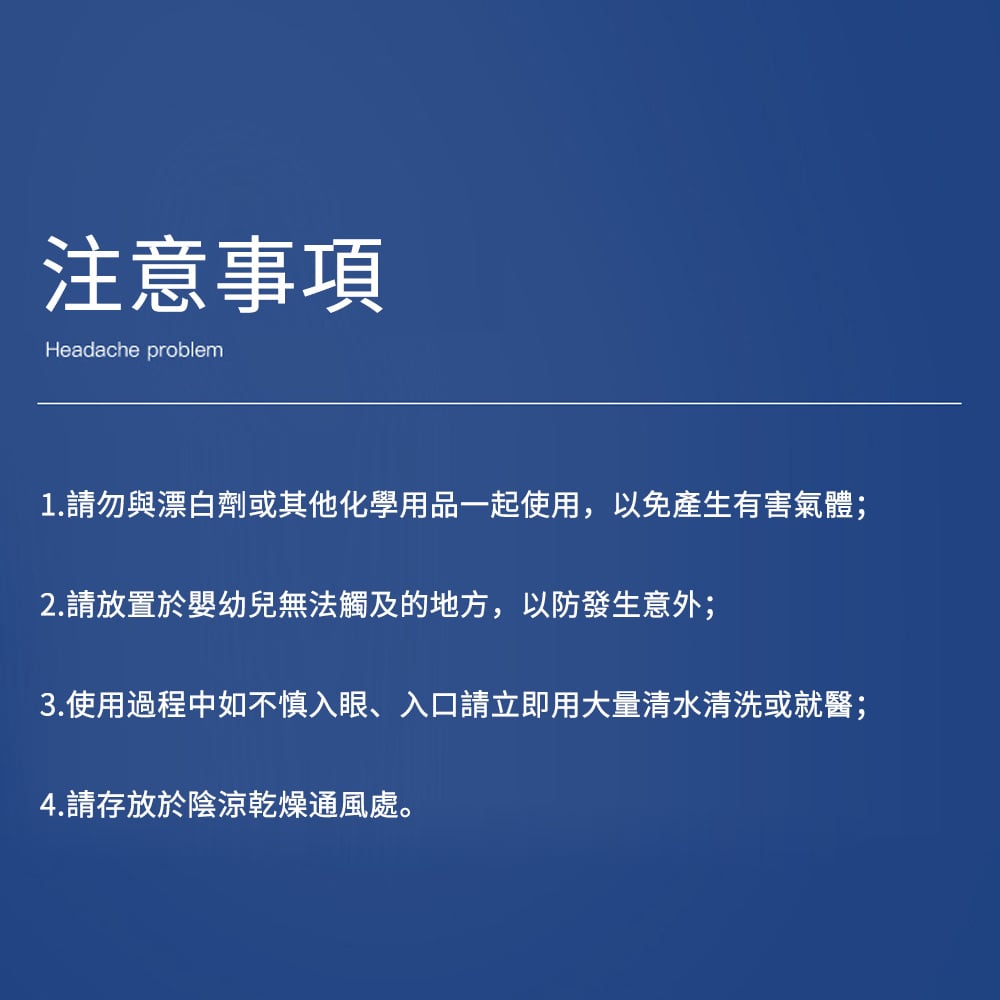 注意事項

Headache problem

1.請勿與漂白劑或其他化學用品一起使用，以免產生有害氣體；

2.請放置於嬰幼兒無法觸及的地方，以防發生意外；

3.使用過程中如不慎入眼、入口請立即用大量清水清洗或就醫；

4.請存放於陰涼乾燥通風處。